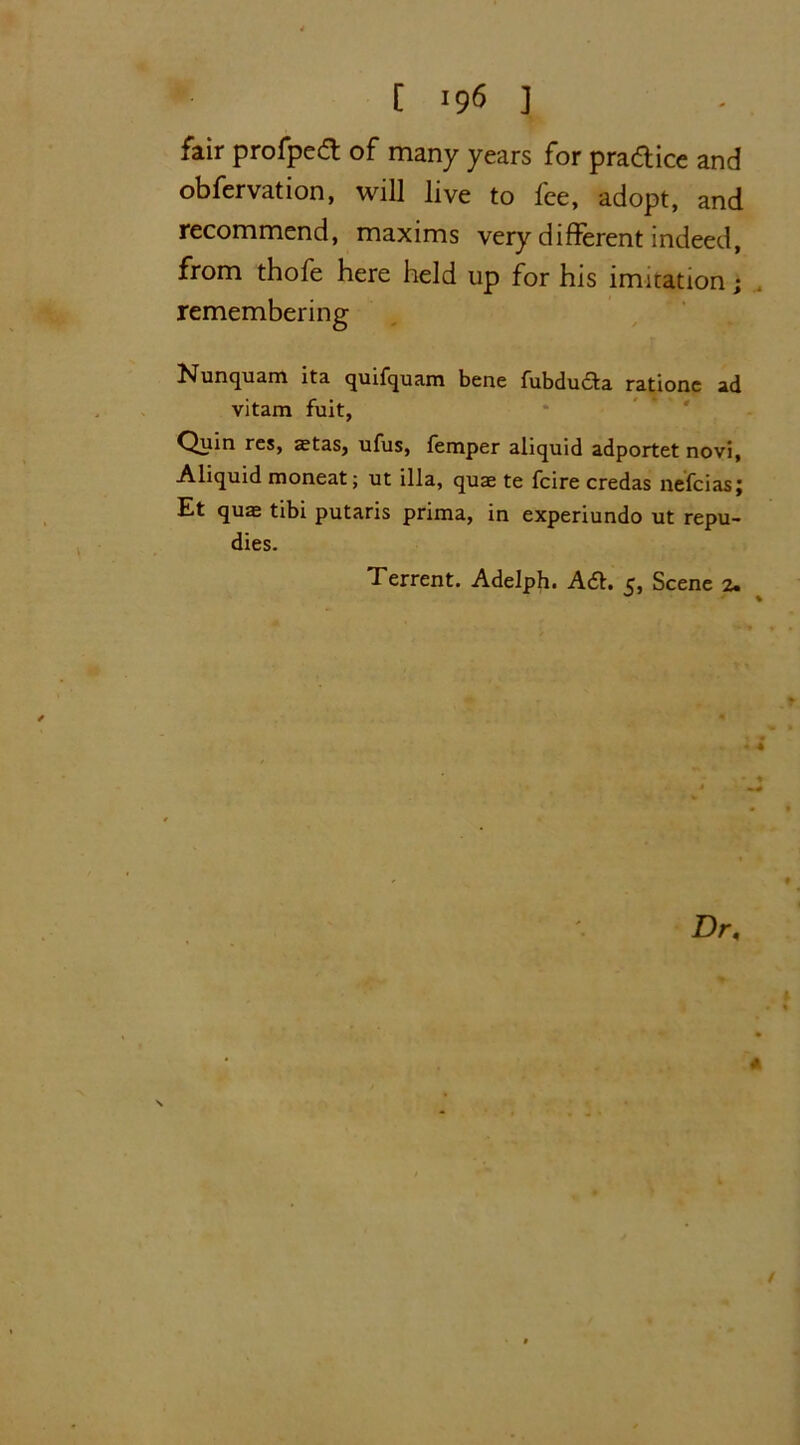 [ 196 ]

fair profpect of many years for practice and obfervation, will live to fee, adopt, and recommend, maxims very different indeed, from thofe here held up for his imitation; remembering

Nunquam ita quifquam bene fubducta ratione ad vitam fuit,
Quin res, ætas, ufus, femper aliquid adportet novi,
Aliquid moneat; ut illa, quæ te fcire credas nefcias;
Et quæ tibi putaris prima, in experiundo ut repudies.

Terrent. Adelph. Act. 5, Scene 2.

Dr.